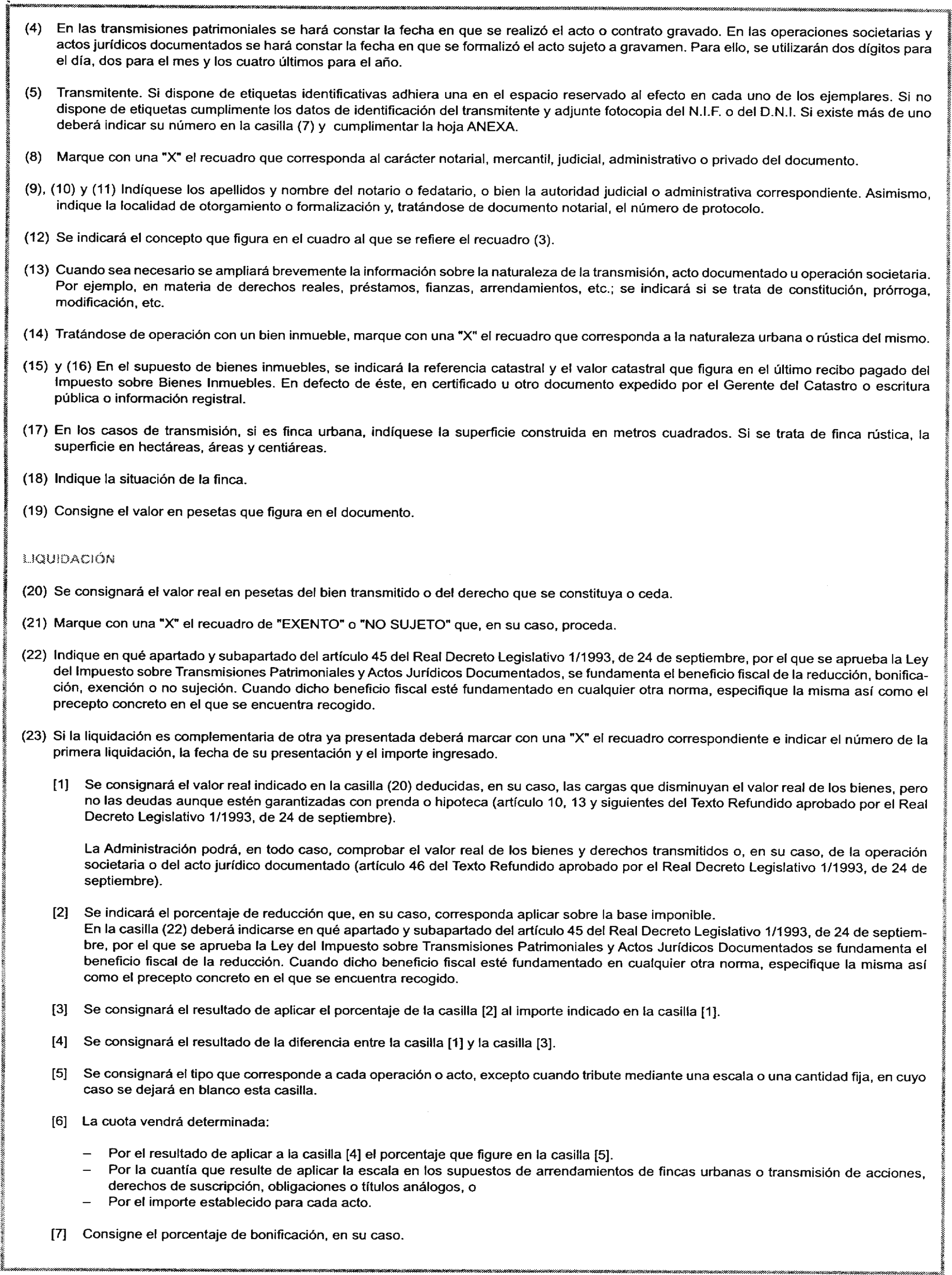 (4) En las transmisiones patrimoniales se hará constar la fecha en que se realizó el acto o contrato gravado. En las operaciones societarias y actos jurídicos documentados se hará constar la fecha en que se formalizó el acto sujeto a gravamen. Para ello, se utilizarán dos dígitos para el día, dos para el mes y los cuatro últimos para el año.

(5) Transmitente. Si dispone de etiquetas identificativas adhiera una en el espacio reservado al efecto en cada uno de los ejemplares. Si no dispone de etiquetas cumplimente los datos de identificación del transmitente y adjunte fotocopia del N.I.F. o del D.N.I. Si existe más de uno deberá indicar su número en la casilla (7) y cumplimentar la hoja ANEXA.

(8) Marque con una "X" el recuadro que corresponda al carácter notarial, mercantil, judicial, administrativo o privado del documento.

(9), (10) y (11) Indíquese los apellidos y nombre del notario o fedatario, o bien la autoridad judicial o administrativa correspondiente. Asimismo, indique la localidad de otorgamiento o formalización y, tratándose de documento notarial, el número de protocolo.

(12) Se indicará el concepto que figura en el cuadro al que se refiere el recuadro (3).

(13) Cuando sea necesario se ampliará brevemente la información sobre la naturaleza de la transmisión, acto documentado u operación societaria. Por ejemplo, en materia de derechos reales, préstamos, fianzas, arrendamientos, etc.; se indicará si se trata de constitución, prórroga, modificación, etc.

(14) Tratándose de operación con un bien inmueble, marque con una "X" el recuadro que corresponda a la naturaleza urbana o rústica del mismo.

(15) y (16) En el supuesto de bienes inmuebles, se indicará la referencia catastral y el valor catastral que figura en el último recibo pagado del Impuesto sobre Bienes Inmuebles. En defecto de éste, en certificado u otro documento expedido por el Gerente del Catastro o escritura pública o información registral.

(17) En los casos de transmisión, si es finca urbana, indíquese la superficie construida en metros cuadrados. Si se trata de finca rústica, la superficie en hectáreas, áreas y centiáreas.

(18) Indique la situación de la finca.

(19) Consigne el valor en pesetas que figura en el documento.

LIQUIDACIÓN

(20) Se consignará el valor real en pesetas del bien transmitido o del derecho que se constituya o ceda.

(21) Marque con una "X" el recuadro de "EXENTO" o "NO SUJETO" que, en su caso, proceda.

(22) Indique en qué apartado y subapartado del artículo 45 del Real Decreto Legislativo 1/1993, de 24 de septiembre, por el que se aprueba la Ley del Impuesto sobre Transmisiones Patrimoniales y Actos Jurídicos Documentados, se fundamenta el beneficio fiscal de la reducción, bonificación, exención o no sujeción. Cuando dicho beneficio fiscal esté fundamentado en cualquier otra norma, especifique la misma así como el precepto concreto en el que se encuentra recogido.

(23) Si la liquidación es complementaria de otra ya presentada deberá marcar con una "X" el recuadro correspondiente e indicar el número de la primera liquidación, la fecha de su presentación y el importe ingresado.

[1] Se consignará el valor real indicado en la casilla (20) deducidas, en su caso, las cargas que disminuyan el valor real de los bienes, pero no las deudas aunque estén garantizadas con prenda o hipoteca (artículo 10, 13 y siguientes del Texto Refundido aprobado por el Real Decreto Legislativo 1/1993, de 24 de septiembre).

La Administración podrá, en todo caso, comprobar el valor real de los bienes y derechos transmitidos o, en su caso, de la operación societaria o del acto jurídico documentado (artículo 46 del Texto Refundido aprobado por el Real Decreto Legislativo 1/1993, de 24 de septiembre).

[2] Se indicará el porcentaje de reducción que, en su caso, corresponda aplicar sobre la base imponible.
En la casilla (22) deberá indicarse en qué apartado y subapartado del artículo 45 del Real Decreto Legislativo 1/1993, de 24 de septiembre, por el que se aprueba la Ley del Impuesto sobre Transmisiones Patrimoniales y Actos Jurídicos Documentados se fundamenta el beneficio fiscal de la reducción. Cuando dicho beneficio fiscal esté fundamentado en cualquier otra norma, especifique la misma así como el precepto concreto en el que se encuentra recogido.

[3] Se consignará el resultado de aplicar el porcentaje de la casilla [2] al importe indicado en la casilla [1].

[4] Se consignará el resultado de la diferencia entre la casilla [1] y la casilla [3].

[5] Se consignará el tipo que corresponde a cada operación o acto, excepto cuando tribute mediante una escala o una cantidad fija, en cuyo caso se dejará en blanco esta casilla.

[6] La cuota vendrá determinada:

– Por el resultado de aplicar a la casilla [4] el porcentaje que figure en la casilla [5].
– Por la cuantía que resulte de aplicar la escala en los supuestos de arrendamientos de fincas urbanas o transmisión de acciones, derechos de suscripción, obligaciones o títulos análogos, o
– Por el importe establecido para cada acto.

[7] Consigne el porcentaje de bonificación, en su caso.